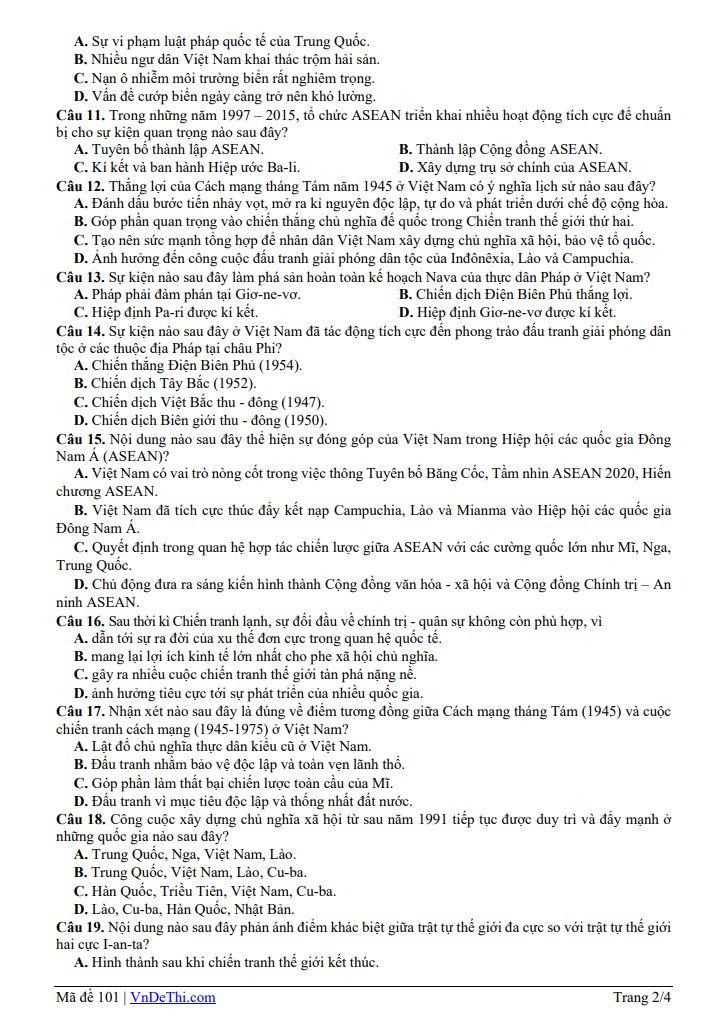 A. Sự vi phạm luật pháp quốc tế của Trung Quốc.
B. Nhiều ngư dân Việt Nam khai thác trộm hải sản.
C. Nạn ô nhiễm môi trường biển rất nghiêm trọng.
D. Vấn đề cướp biển ngày càng trở nên khó lường.

Câu 11. Trong những năm 1997 – 2015, tổ chức ASEAN triển khai nhiều hoạt động tích cực để chuẩn bị cho sự kiện quan trọng nào sau đây?
A. Tuyên bố thành lập ASEAN.
B. Thành lập Cộng đồng ASEAN.
C. Kí kết và ban hành Hiệp ước Ba-li.
D. Xây dựng trụ sở chính của ASEAN.

Câu 12. Thắng lợi của Cách mạng tháng Tám năm 1945 ở Việt Nam có ý nghĩa lịch sử nào sau đây?
A. Đánh dấu bước tiến nhảy vọt, mở ra kỉ nguyên độc lập, tự do và phát triển dưới chế độ cộng hòa.
B. Góp phần quan trọng vào chiến thắng chủ nghĩa đế quốc trong Chiến tranh thế giới thứ hai.
C. Tạo nên sức mạnh tổng hợp để nhân dân Việt Nam xây dựng chủ nghĩa xã hội, bảo vệ tổ quốc.
D. Ảnh hưởng đến công cuộc đấu tranh giải phóng dân tộc của Inđônêxia, Lào và Campuchia.

Câu 13. Sự kiện nào sau đây làm phá sản hoàn toàn kế hoạch Nava của thực dân Pháp ở Việt Nam?
A. Pháp phải đàm phán tại Giơ-ne-vơ.
B. Chiến dịch Điện Biên Phủ thắng lợi.
C. Hiệp định Pa-ri được kí kết.
D. Hiệp định Giơ-ne-vơ được kí kết.

Câu 14. Sự kiện nào sau đây ở Việt Nam đã tác động tích cực đến phong trào đấu tranh giải phóng dân tộc ở các thuộc địa Pháp tại châu Phi?
A. Chiến thắng Điện Biên Phủ (1954).
B. Chiến dịch Tây Bắc (1952).
C. Chiến dịch Việt Bắc thu - đông (1947).
D. Chiến dịch Biên giới thu - đông (1950).

Câu 15. Nội dung nào sau đây thể hiện sự đóng góp của Việt Nam trong Hiệp hội các quốc gia Đông Nam Á (ASEAN)?
A. Việt Nam có vai trò nòng cốt trong việc thông Tuyên bố Băng Cốc, Tầm nhìn ASEAN 2020, Hiến chương ASEAN.
B. Việt Nam đã tích cực thúc đẩy kết nạp Campuchia, Lào và Mianma vào Hiệp hội các quốc gia Đông Nam Á.
C. Quyết định trong quan hệ hợp tác chiến lược giữa ASEAN với các cường quốc lớn như Mĩ, Nga, Trung Quốc.
D. Chủ động đưa ra sáng kiến hình thành Cộng đồng văn hóa - xã hội và Cộng đồng Chính trị – An ninh ASEAN.

Câu 16. Sau thời kì Chiến tranh lạnh, sự đối đầu về chính trị - quân sự không còn phù hợp, vì
A. dẫn tới sự ra đời của xu thế đơn cực trong quan hệ quốc tế.
B. mang lại lợi ích kinh tế lớn nhất cho phe xã hội chủ nghĩa.
C. gây ra nhiều cuộc chiến tranh thế giới tàn phá nặng nề.
D. ảnh hưởng tiêu cực tới sự phát triển của nhiều quốc gia.

Câu 17. Nhận xét nào sau đây là đúng về điểm tương đồng giữa Cách mạng tháng Tám (1945) và cuộc chiến tranh cách mạng (1945-1975) ở Việt Nam?
A. Lật đổ chủ nghĩa thực dân kiểu cũ ở Việt Nam.
B. Đấu tranh nhằm bảo vệ độc lập và toàn vẹn lãnh thổ.
C. Góp phần làm thất bại chiến lược toàn cầu của Mĩ.
D. Đấu tranh vì mục tiêu độc lập và thống nhất đất nước.

Câu 18. Công cuộc xây dựng chủ nghĩa xã hội từ sau năm 1991 tiếp tục được duy trì và đẩy mạnh ở những quốc gia nào sau đây?
A. Trung Quốc, Nga, Việt Nam, Lào.
B. Trung Quốc, Việt Nam, Lào, Cu-ba.
C. Hàn Quốc, Triều Tiên, Việt Nam, Cu-ba.
D. Lào, Cu-ba, Hàn Quốc, Nhật Bản.

Câu 19. Nội dung nào sau đây phản ánh điểm khác biệt giữa trật tự thế giới đa cực so với trật tự thế giới hai cực I-an-ta?
A. Hình thành sau khi chiến tranh thế giới kết thúc.

Mã đề 101 | VnDeThi.com
Trang 2/4